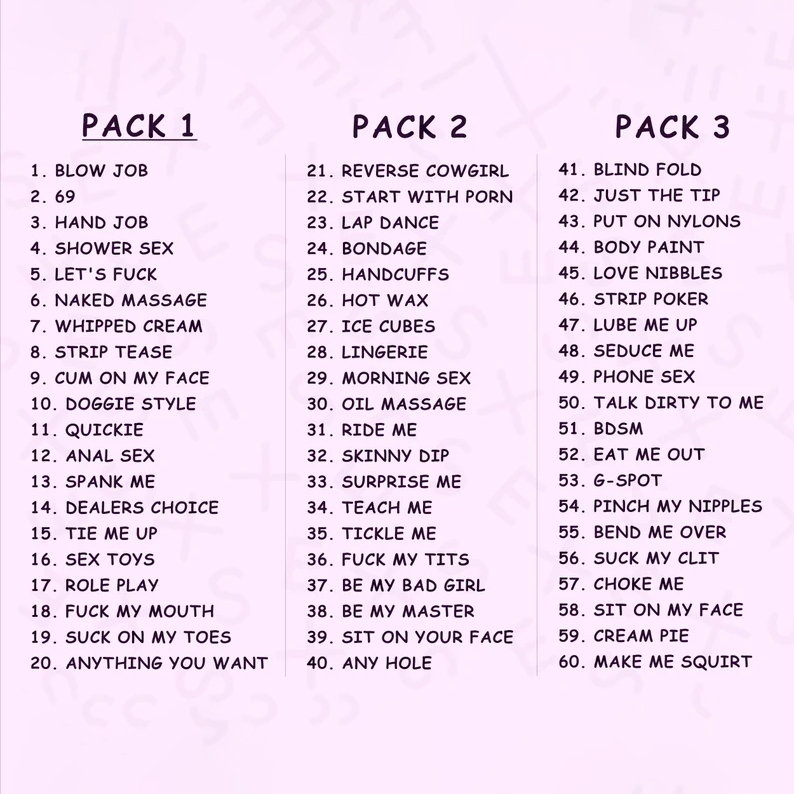 PACK 1

1. BLOW JOB
2. 69
3. HAND JOB
4. SHOWER SEX
5. LET'S FUCK
6. NAKED MASSAGE
7. WHIPPED CREAM
8. STRIP TEASE
9. CUM ON MY FACE
10. DOGGIE STYLE
11. QUICKIE
12. ANAL SEX
13. SPANK ME
14. DEALERS CHOICE
15. TIE ME UP
16. SEX TOYS
17. ROLE PLAY
18. FUCK MY MOUTH
19. SUCK ON MY TOES
20. ANYTHING YOU WANT

PACK 2

21. REVERSE COWGIRL
22. START WITH PORN
23. LAP DANCE
24. BONDAGE
25. HANDCUFFS
26. HOT WAX
27. ICE CUBES
28. LINGERIE
29. MORNING SEX
30. OIL MASSAGE
31. RIDE ME
32. SKINNY DIP
33. SURPRISE ME
34. TEACH ME
35. TICKLE ME
36. FUCK MY TITS
37. BE MY BAD GIRL
38. BE MY MASTER
39. SIT ON YOUR FACE
40. ANY HOLE

PACK 3

41. BLIND FOLD
42. JUST THE TIP
43. PUT ON NYLONS
44. BODY PAINT
45. LOVE NIBBLES
46. STRIP POKER
47. LUBE ME UP
48. SEDUCE ME
49. PHONE SEX
50. TALK DIRTY TO ME
51. BDSM
52. EAT ME OUT
53. G-SPOT
54. PINCH MY NIPPLES
55. BEND ME OVER
56. SUCK MY CLIT
57. CHOKE ME
58. SIT ON MY FACE
59. CREAM PIE
60. MAKE ME SQUIRT